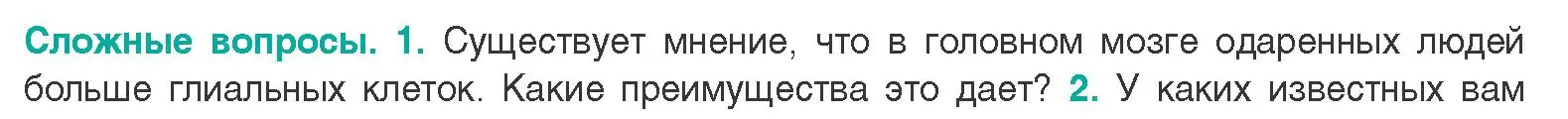 Сложные вопросы. 1. Существует мнение, что в головном мозге одаренных людей больше глиальных клеток. Какие преимущества это дает? 2. У каких известных вам